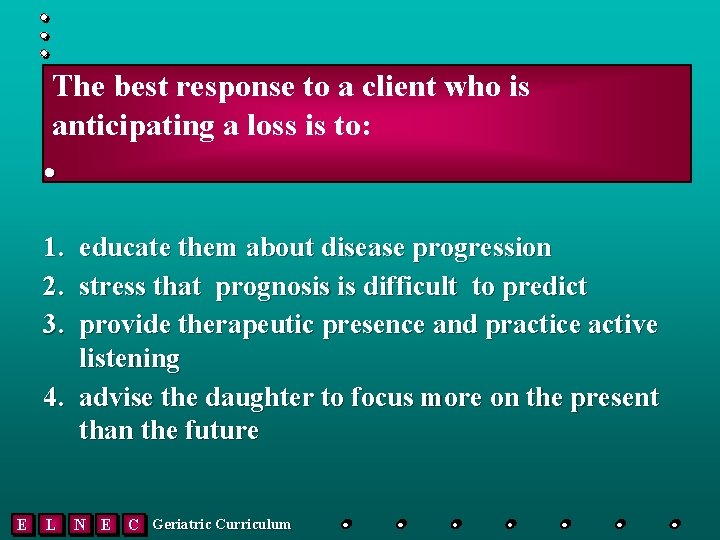 The best response to a client who is anticipating a loss is to:

1. educate them about disease progression
2. stress that prognosis is difficult to predict
3. provide therapeutic presence and practice active listening
4. advise the daughter to focus more on the present than the future

E L N E C Geriatric Curriculum